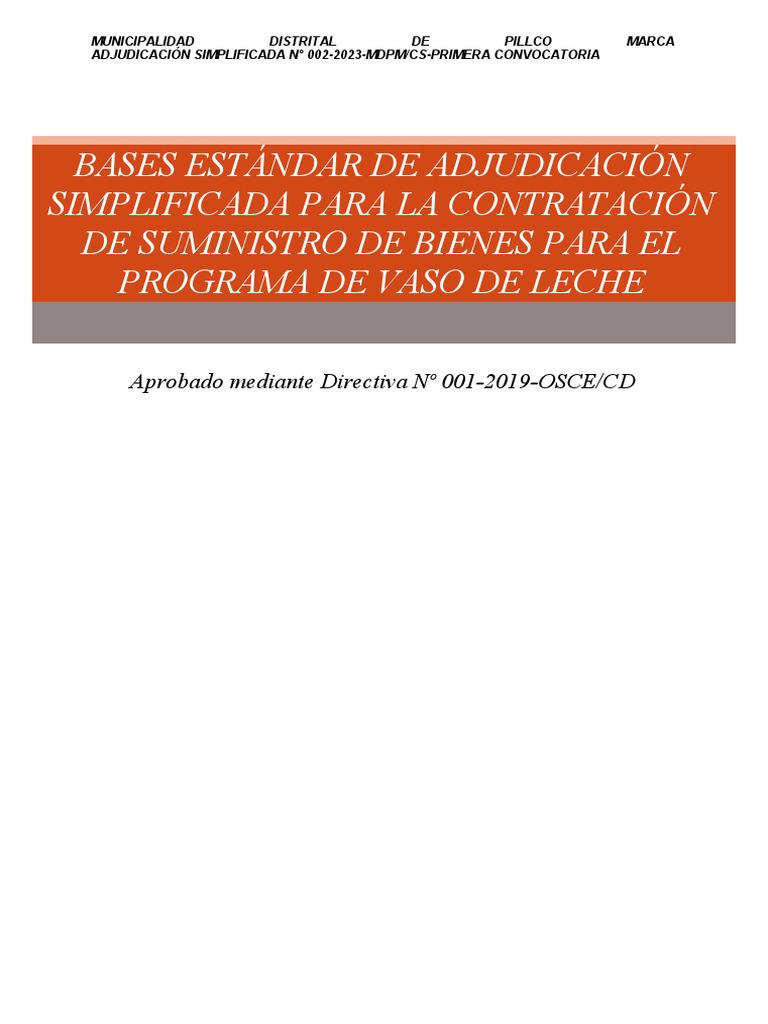 MUNICIPALIDAD DISTRITAL DE PILLCO MARCA
ADJUDICACIÓN SIMPLIFICADA N° 002-2023-MDPM/CS-PRIMERA CONVOCATORIA

BASES ESTÁNDAR DE ADJUDICACIÓN SIMPLIFICADA PARA LA CONTRATACIÓN DE SUMINISTRO DE BIENES PARA EL PROGRAMA DE VASO DE LECHE

Aprobado mediante Directiva N° 001-2019-OSCE/CD